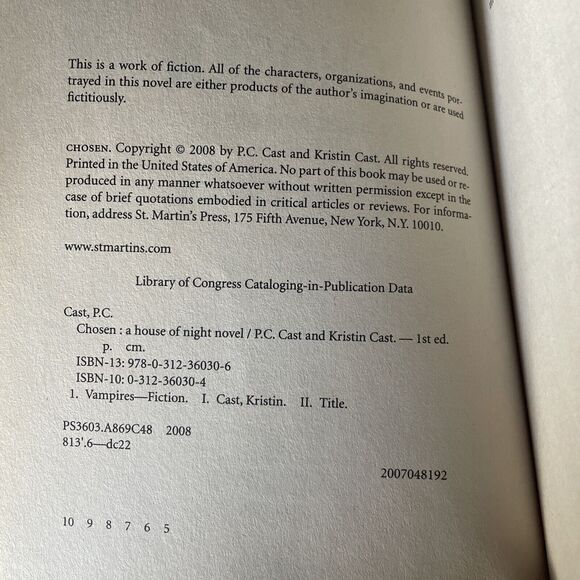 This is a work of fiction. All of the characters, organizations, and events portrayed in this novel are either products of the author's imagination or are used fictitiously.

CHOSEN. Copyright © 2008 by P.C. Cast and Kristin Cast. All rights reserved. Printed in the United States of America. No part of this book may be used or reproduced in any manner whatsoever without written permission except in the case of brief quotations embodied in critical articles or reviews. For information, address St. Martin's Press, 175 Fifth Avenue, New York, N.Y. 10010.

www.stmartins.com

Library of Congress Cataloging-in-Publication Data

Cast, P.C.
Chosen : a house of night novel / P.C. Cast and Kristin Cast. — 1st ed.
p. cm.
ISBN-13: 978-0-312-36030-6
ISBN-10: 0-312-36030-4
1. Vampires—Fiction. I. Cast, Kristin. II. Title.

PS3603.A869C48 2008
813'.6—dc22

2007048192

10 9 8 7 6 5